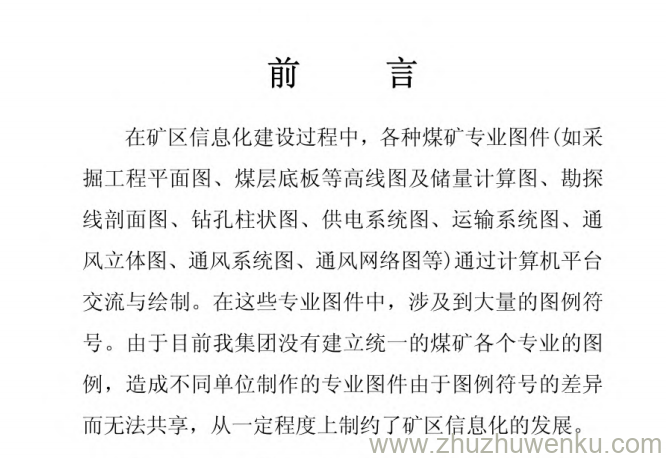 前　言

在矿区信息化建设过程中，各种煤矿专业图件(如采掘工程平面图、煤层底板等高线图及储量计算图、勘探线剖面图、钻孔柱状图、供电系统图、运输系统图、通风立体图、通风系统图、通风网络图等)通过计算机平台交流与绘制。在这些专业图件中，涉及到大量的图例符号。由于目前我集团没有建立统一的煤矿各个专业的图例，造成不同单位制作的专业图件由于图例符号的差异而无法共享，从一定程度上制约了矿区信息化的发展。

www.zhuzhuwenku.com